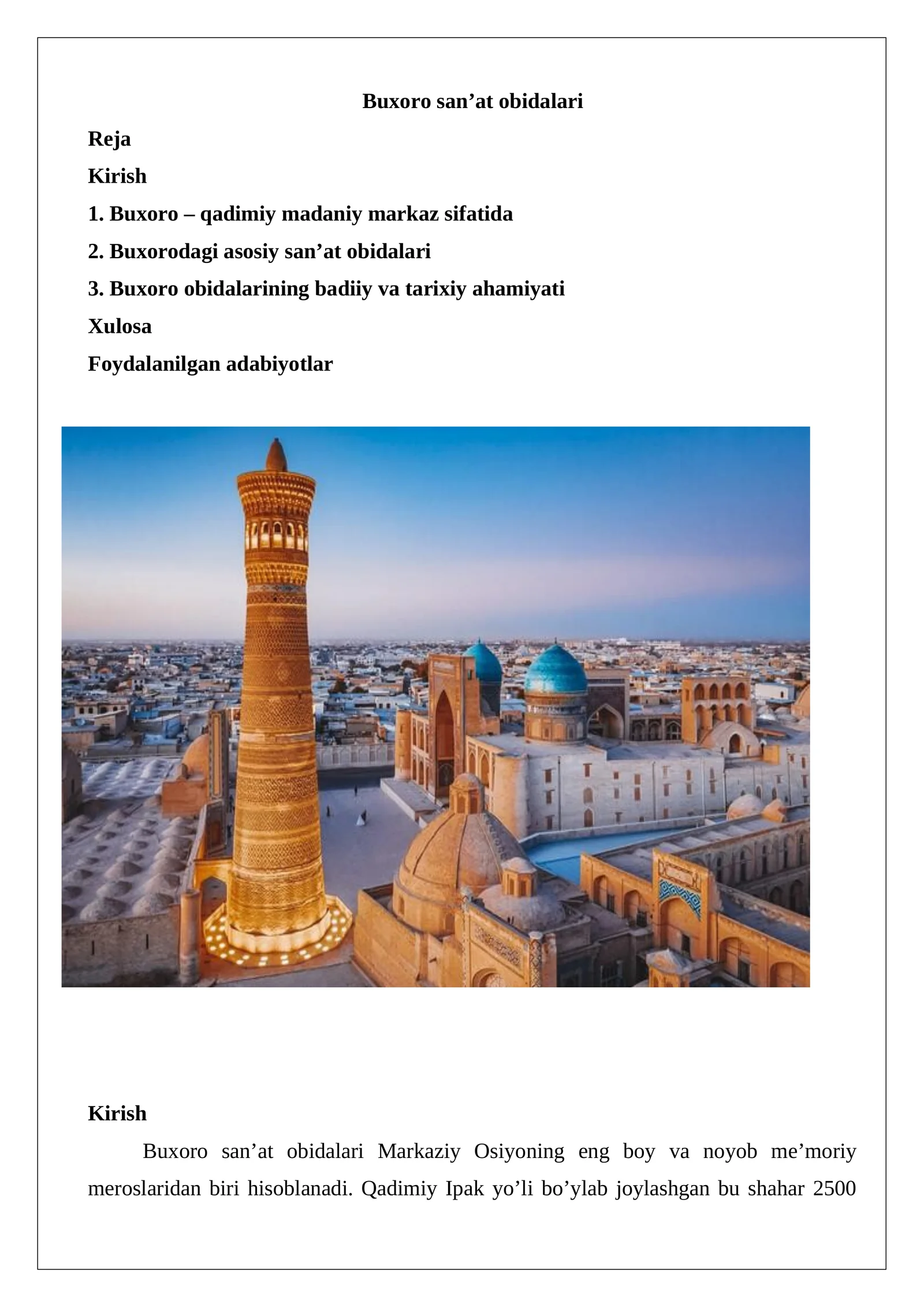 Buxoro san’at obidalari

Reja

Kirish

1. Buxoro – qadimiy madaniy markaz sifatida

2. Buxorodagi asosiy san’at obidalari

3. Buxoro obidalarining badiiy va tarixiy ahamiyati

Xulosa

Foydalanilgan adabiyotlar

Kirish

Buxoro san’at obidalari Markaziy Osiyoning eng boy va noyob me’moriy meroslaridan biri hisoblanadi. Qadimiy Ipak yo’li bo’ylab joylashgan bu shahar 2500